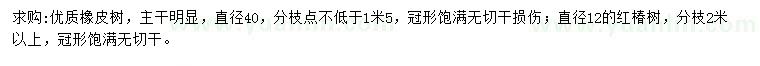 求购:优质橡皮树，主干明显，直径40，分枝点不低于1米5，冠形饱满无切干损伤；直径12的红椿树，分枝2米以上，冠形饱满无切干。